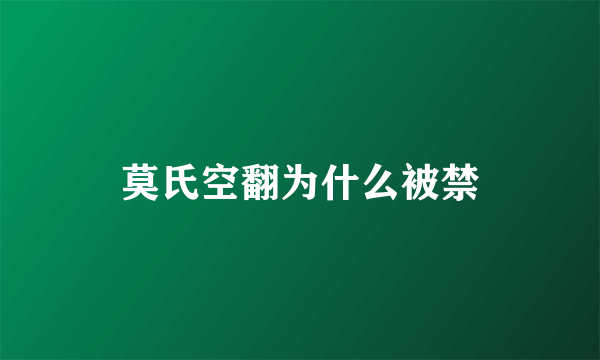 莫氏空翻为什么被禁